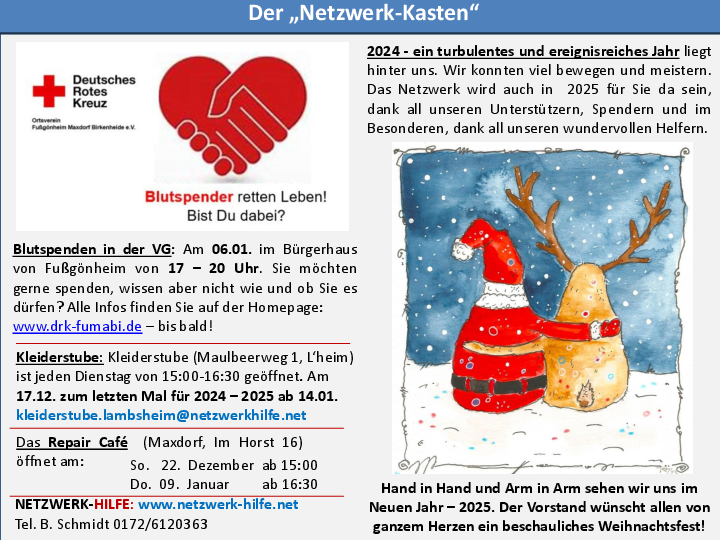 Der „Netzwerk-Kasten“

Deutsches Rotes Kreuz
Ortsverein Fußgönheim Maxdorf Birkenheide e.V.

Blutspender retten Leben! Bist Du dabei?

Blutspenden in der VG: Am 06.01. im Bürgerhaus von Fußgönheim von 17 – 20 Uhr. Sie möchten gerne spenden, wissen aber nicht wie und ob Sie es dürfen? Alle Infos finden Sie auf der Homepage: www.drk-fumabi.de – bis bald!

Kleiderstube: Kleiderstube (Maulbeerweg 1, L'heim) ist jeden Dienstag von 15:00-16:30 geöffnet. Am 17.12. zum letzten Mal für 2024 – 2025 ab 14.01. kleiderstube.lambsheim@netzwerkhilfe.net

Das Repair Café (Maxdorf, Im Horst 16) öffnet am:
So. 22. Dezember ab 15:00
Do. 09. Januar ab 16:30

NETZWERK-HILFE: www.netzwerk-hilfe.net
Tel. B. Schmidt 0172/6120363

2024 - ein turbulentes und ereignisreiches Jahr liegt hinter uns. Wir konnten viel bewegen und meistern. Das Netzwerk wird auch in 2025 für Sie da sein, dank all unseren Unterstützern, Spendern und im Besonderen, dank all unseren wundervollen Helfern.

Hand in Hand und Arm in Arm sehen wir uns im Neuen Jahr – 2025. Der Vorstand wünscht allen von ganzem Herzen ein beschauliches Weihnachtsfest!